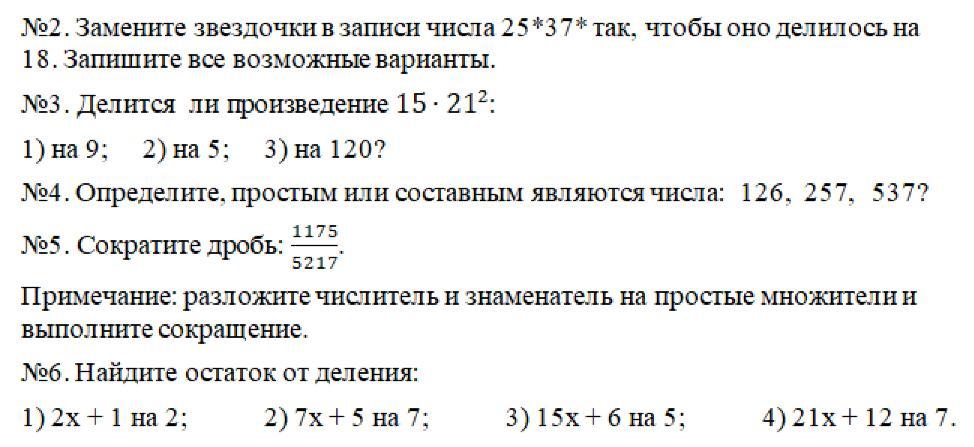 №2. Замените звездочки в записи числа 25*37* так, чтобы оно делилось на 18. Запишите все возможные варианты.

№3. Делится ли произведение $15 \cdot 21^2$:

1) на 9; 2) на 5; 3) на 120?

№4. Определите, простым или составным являются числа: 126, 257, 537?

№5. Сократите дробь: $\frac{1175}{5217}$.

Примечание: разложите числитель и знаменатель на простые множители и выполните сокращение.

№6. Найдите остаток от деления:

1) 2x + 1 на 2; 2) 7x + 5 на 7; 3) 15x + 6 на 5; 4) 21x + 12 на 7.